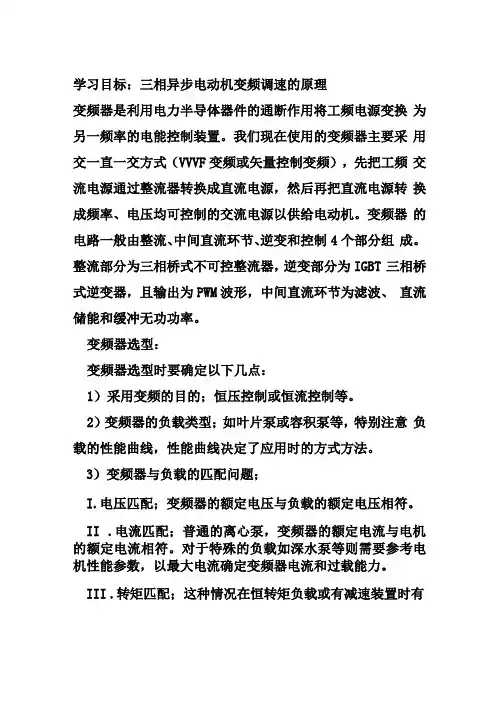 学习目标：三相异步电动机变频调速的原理

变频器是利用电力半导体器件的通断作用将工频电源变换 为另一频率的电能控制装置。我们现在使用的变频器主要采 用交一直一交方式（VVVF 变频或矢量控制变频），先把工频 交流电源通过整流器转换成直流电源，然后再把直流电源转 换成频率、电压均可控制的交流电源以供给电动机。变频器 的电路一般由整流、中间直流环节、逆变和控制 4 个部分组 成。整流部分为三相桥式不可控整流器，逆变部分为 IGBT 三相桥式逆变器，且输出为 PWM 波形，中间直流环节为滤波、 直流储能和缓冲无功功率。

变频器选型：

变频器选型时要确定以下几点：

1）采用变频的目的；恒压控制或恒流控制等。

2）变频器的负载类型；如叶片泵或容积泵等，特别注意 负载的性能曲线，性能曲线决定了应用时的方式方法。

3）变频器与负载的匹配问题；

I.电压匹配；变频器的额定电压与负载的额定电压相符。

II .电流匹配；普通的离心泵，变频器的额定电流与电机的额定电流相符。对于特殊的负载如深水泵等则需要参考电机性能参数，以最大电流确定变频器电流和过载能力。

III.转矩匹配；这种情况在恒转矩负载或有减速装置时有